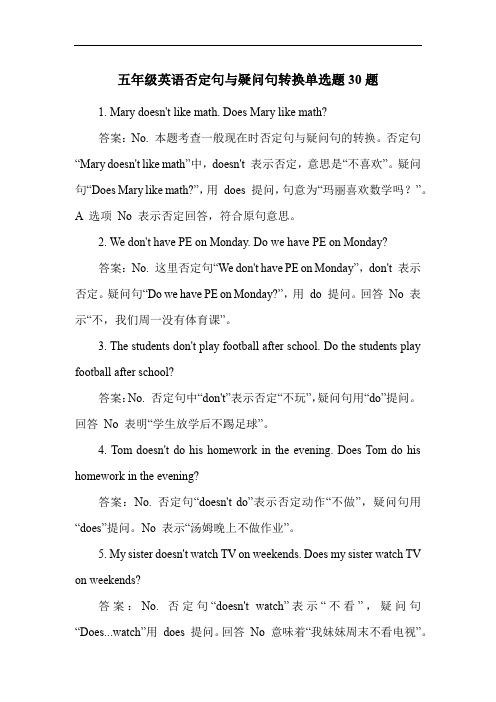 五年级英语否定句与疑问句转换单选题 30 题

1. Mary doesn't like math. Does Mary like math?

答案：No. 本题考查一般现在时否定句与疑问句的转换。否定句“Mary doesn't like math”中，doesn't 表示否定，意思是“不喜欢”。疑问句“Does Mary like math?”，用 does 提问，句意为“玛丽喜欢数学吗？”。A 选项 No 表示否定回答，符合原句意思。

2. We don't have PE on Monday. Do we have PE on Monday?

答案：No. 这里否定句“We don't have PE on Monday”，don't 表示否定。疑问句“Do we have PE on Monday?”，用 do 提问。回答 No 表示“不，我们周一没有体育课”。

3. The students don't play football after school. Do the students play football after school?

答案：No. 否定句中“don't”表示否定“不玩”，疑问句用“do”提问。回答 No 表明“学生放学后不踢足球”。

4. Tom doesn't do his homework in the evening. Does Tom do his homework in the evening?

答案：No. 否定句“doesn't do”表示否定动作“不做”，疑问句用“does”提问。No 表示“汤姆晚上不做作业”。

5. My sister doesn't watch TV on weekends. Does my sister watch TV on weekends?

答案：No. 否定句“doesn't watch”表示“不看”，疑问句“Does...watch”用 does 提问。回答 No 意味着“我妹妹周末不看电视”。